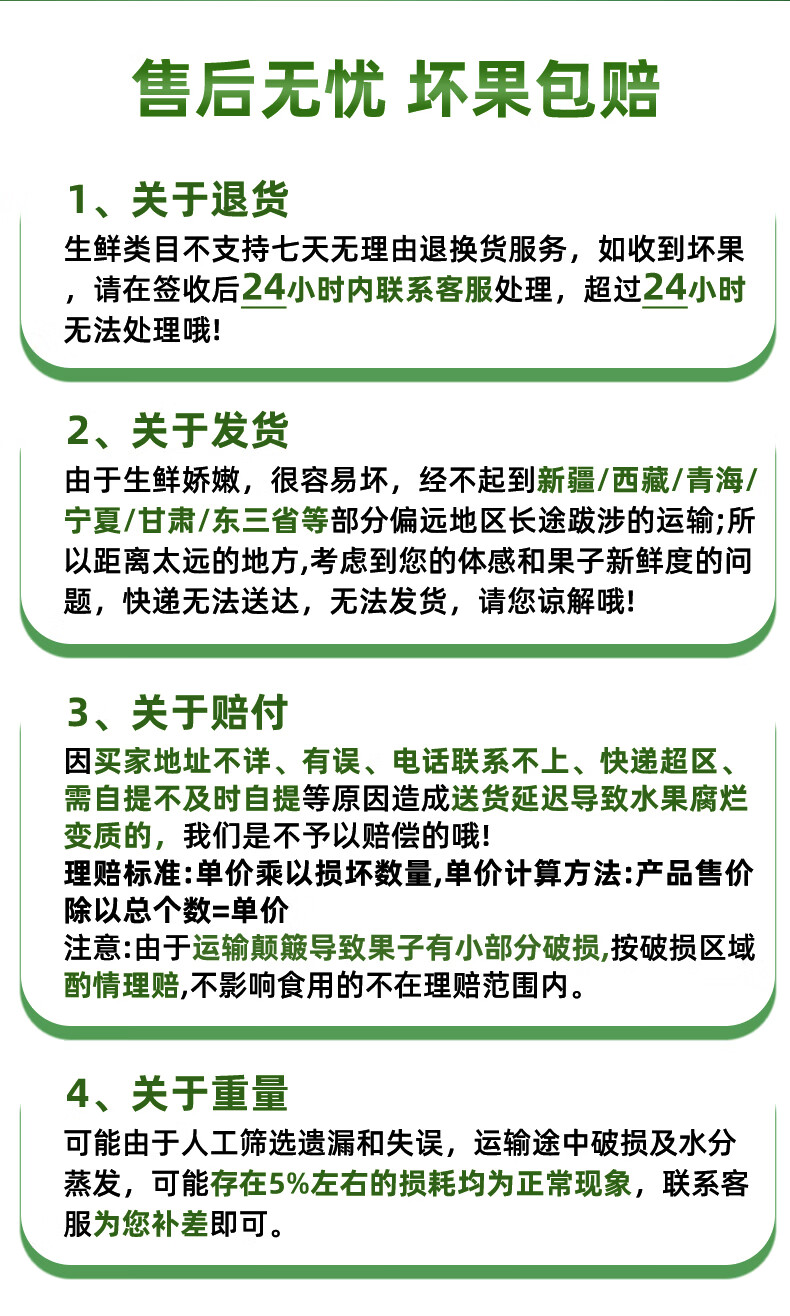 售后无忧 坏果包赔

1、关于退货
生鲜类目不支持七天无理由退换货服务，如收到坏果，请在签收后24小时内联系客服处理，超过24小时无法处理哦!

2、关于发货
由于生鲜娇嫩，很容易坏，经不起到新疆/西藏/青海/宁夏/甘肃/东三省等部分偏远地区长途跋涉的运输;所以距离太远的地方,考虑到您的体感和果子新鲜度的问题，快递无法送达，无法发货，请您谅解哦!

3、关于赔付
因买家地址不详、有误、电话联系不上、快递超区、需自提不及时自提等原因造成送货延迟导致水果腐烂变质的，我们是不予以赔偿的哦!
理赔标准:单价乘以损坏数量,单价计算方法:产品售价除以总个数=单价
注意:由于运输颠簸导致果子有小部分破损,按破损区域酌情理赔,不影响食用的不在理赔范围内。

4、关于重量
可能由于人工筛选遗漏和失误，运输途中破损及水分蒸发，可能存在5%左右的损耗均为正常现象，联系客服为您补差即可。